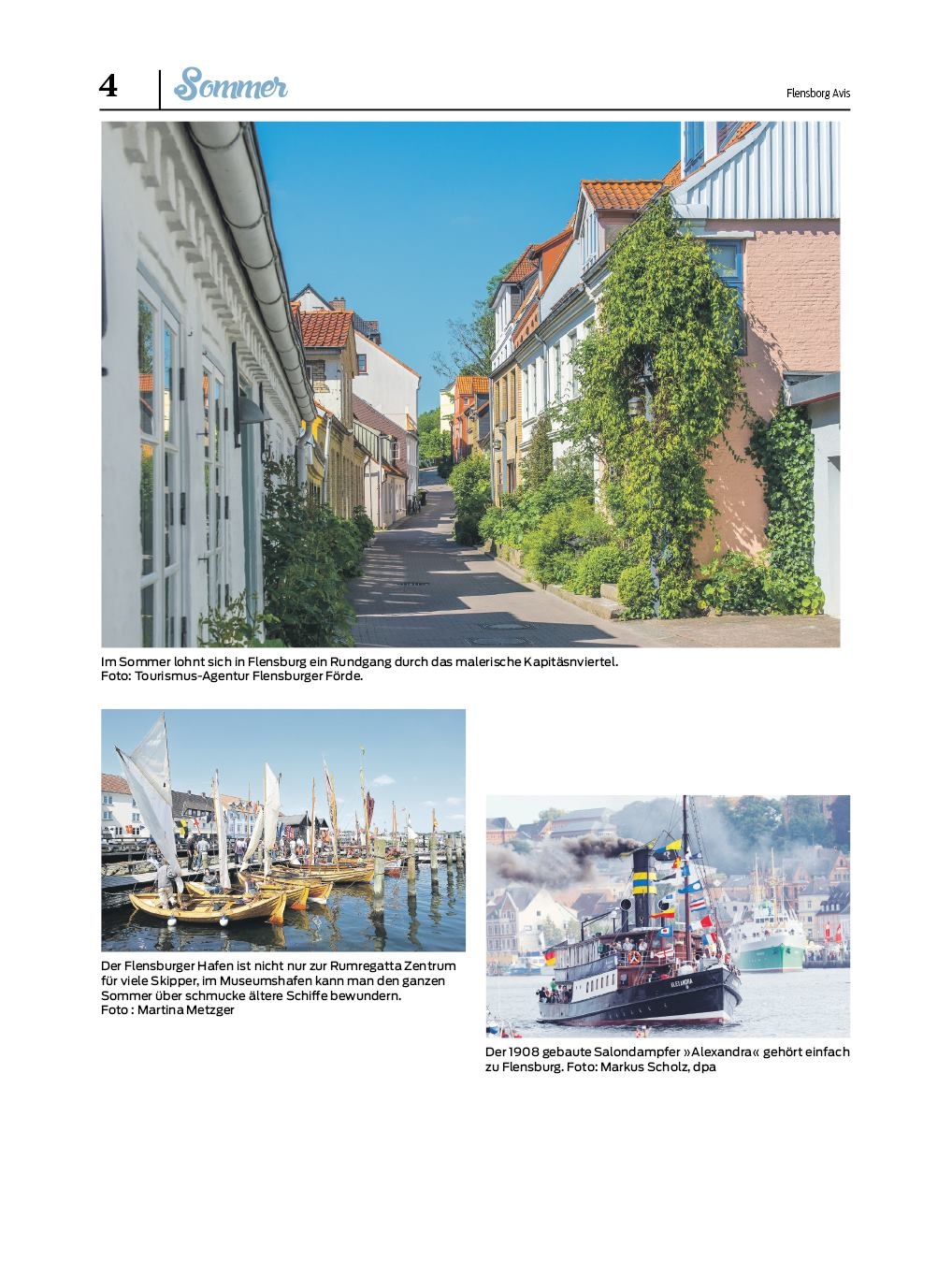 4 Sommer Flensborg Avis

Im Sommer lohnt sich in Flensburg ein Rundgang durch das malerische Kapitäsnviertel. Foto: Tourismus-Agentur Flensburger Förde.

Der Flensburger Hafen ist nicht nur zur Rumregatta Zentrum für viele Skipper, im Museumshafen kann man den ganzen Sommer über schmucke ältere Schiffe bewundern. Foto : Martina Metzger

ALEXANDRA

Der 1908 gebaute Salondampfer »Alexandra« gehört einfach zu Flensburg. Foto: Markus Scholz, dpa